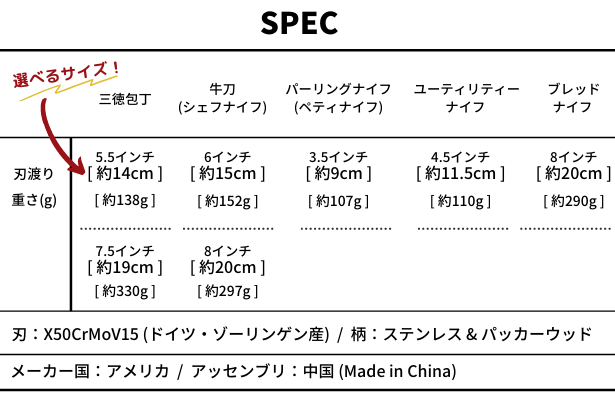 SPEC

選べるサイズ！

|  | 三徳包丁 | 牛刀 (シェフナイフ) | パーリングナイフ (ペティナイフ) | ユーティリティー ナイフ | ブレッド ナイフ |
|---|---|---|---|---|---|
| 刃渡り 重さ(g) | 5.5インチ [ 約14cm ] [ 約138g ] | 6インチ [ 約15cm ] [ 約152g ] | 3.5インチ [ 約9cm ] [ 約107g ] | 4.5インチ [ 約11.5cm ] [ 約110g ] | 8インチ [ 約20cm ] [ 約290g ] |
|  | 7.5インチ [ 約19cm ] [ 約330g ] | 8インチ [ 約20cm ] [ 約297g ] |  |  |  |

刃：X50CrMoV15 (ドイツ・ゾーリンゲン産) / 柄：ステンレス & パッカーウッド

メーカー国：アメリカ / アッセンブリ：中国 (Made in China)